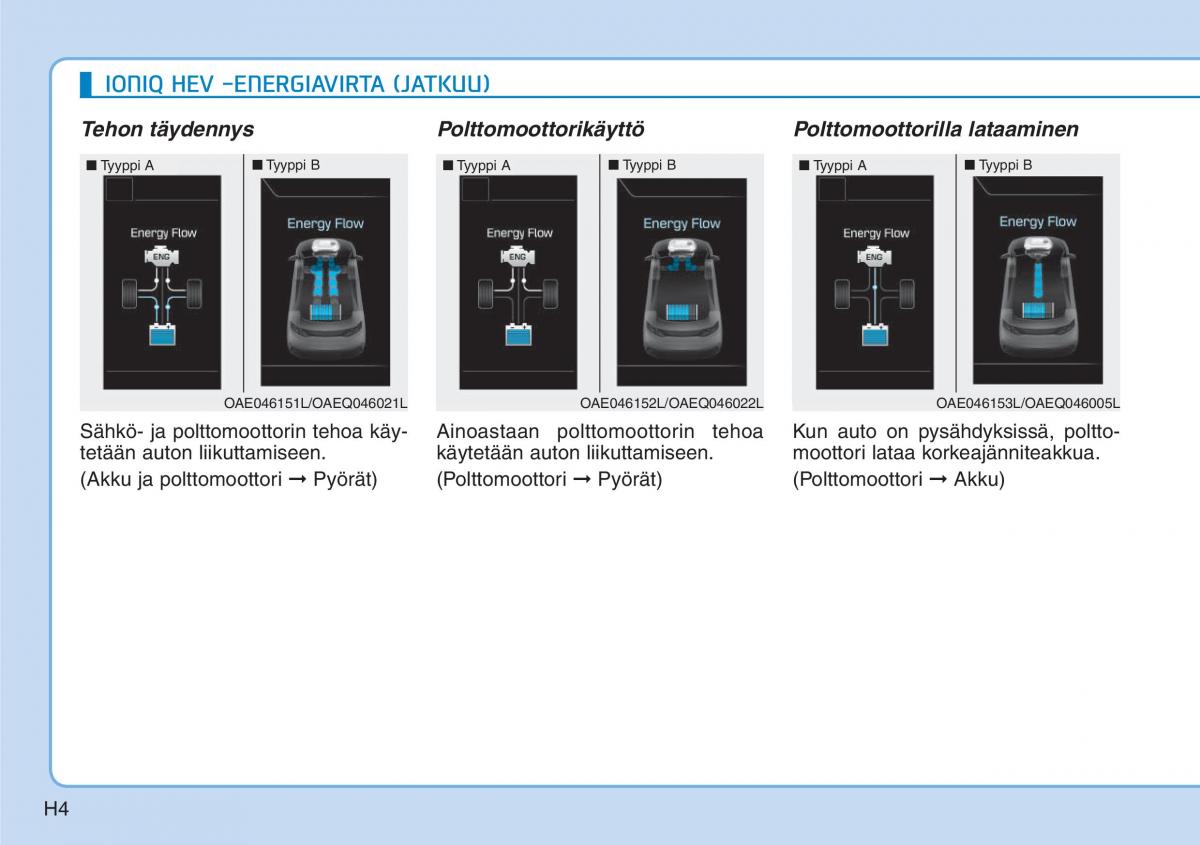 IONIQ HEV -ENERGIAVIRTA (JATKUU)

Tehon täydennys

■ Tyyppi A

Energy Flow

ENG

■ Tyyppi B

Energy Flow

OAE046151L/OAEQ046021L

Sähkö- ja polttomoottorin tehoa käytetään auton liikuttamiseen.

(Akku ja polttomoottori → Pyörät)

Polttomoottorikäyttö

■ Tyyppi A

Energy Flow

ENG

■ Tyyppi B

Energy Flow

OAE046152L/OAEQ046022L

Ainoastaan polttomoottorin tehoa käytetään auton liikuttamiseen.

(Polttomoottori → Pyörät)

Polttomoottorilla lataaminen

■ Tyyppi A

Energy Flow

ENG

■ Tyyppi B

Energy Flow

OAE046153L/OAEQ046005L

Kun auto on pysähdyksissä, polttomoottori lataa korkeajänniteakkua.

(Polttomoottori → Akku)

H4